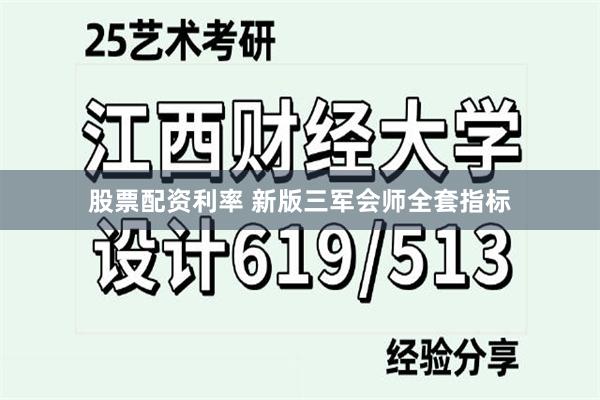 25艺术考研

江西财经大学

股票配资利率 新版三军会师全套指标

设计619/513

经验分享